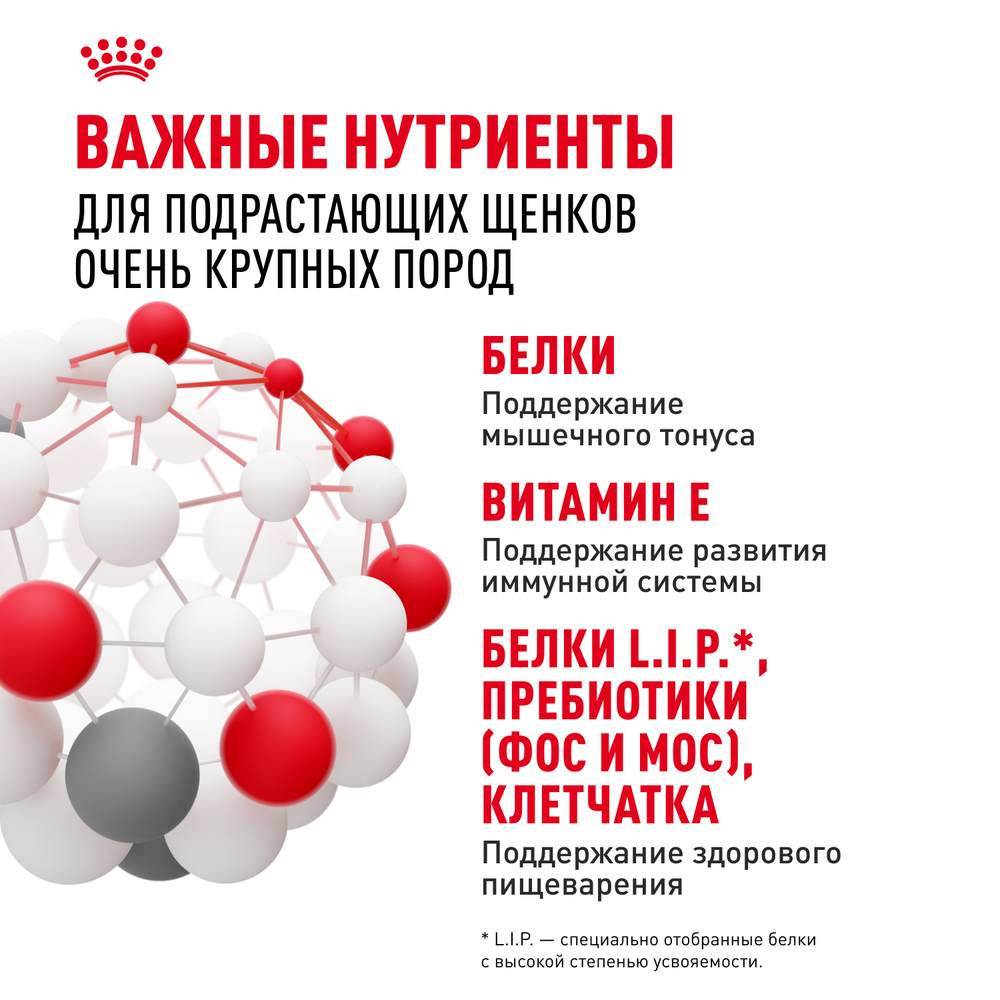 ВАЖНЫЕ НУТРИЕНТЫ
ДЛЯ ПОДРАСТАЮЩИХ ЩЕНКОВ ОЧЕНЬ КРУПНЫХ ПОРОД

БЕЛКИ
Поддержание мышечного тонуса

ВИТАМИН Е
Поддержание развития иммунной системы

БЕЛКИ L.I.P.*, ПРЕБИОТИКИ (ФОС И МОС), КЛЕТЧАТКА
Поддержание здорового пищеварения

* L.I.P. — специально отобранные белки с высокой степенью усвояемости.